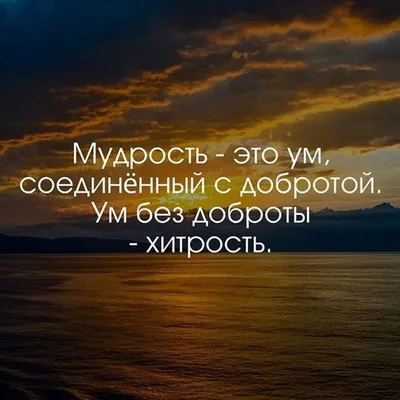 Мудрость - это ум, соединённый с добротой. Ум без доброты - хитрость.